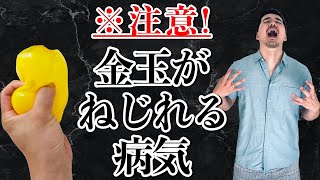 ※注意!

金玉が
ねじれる
病気